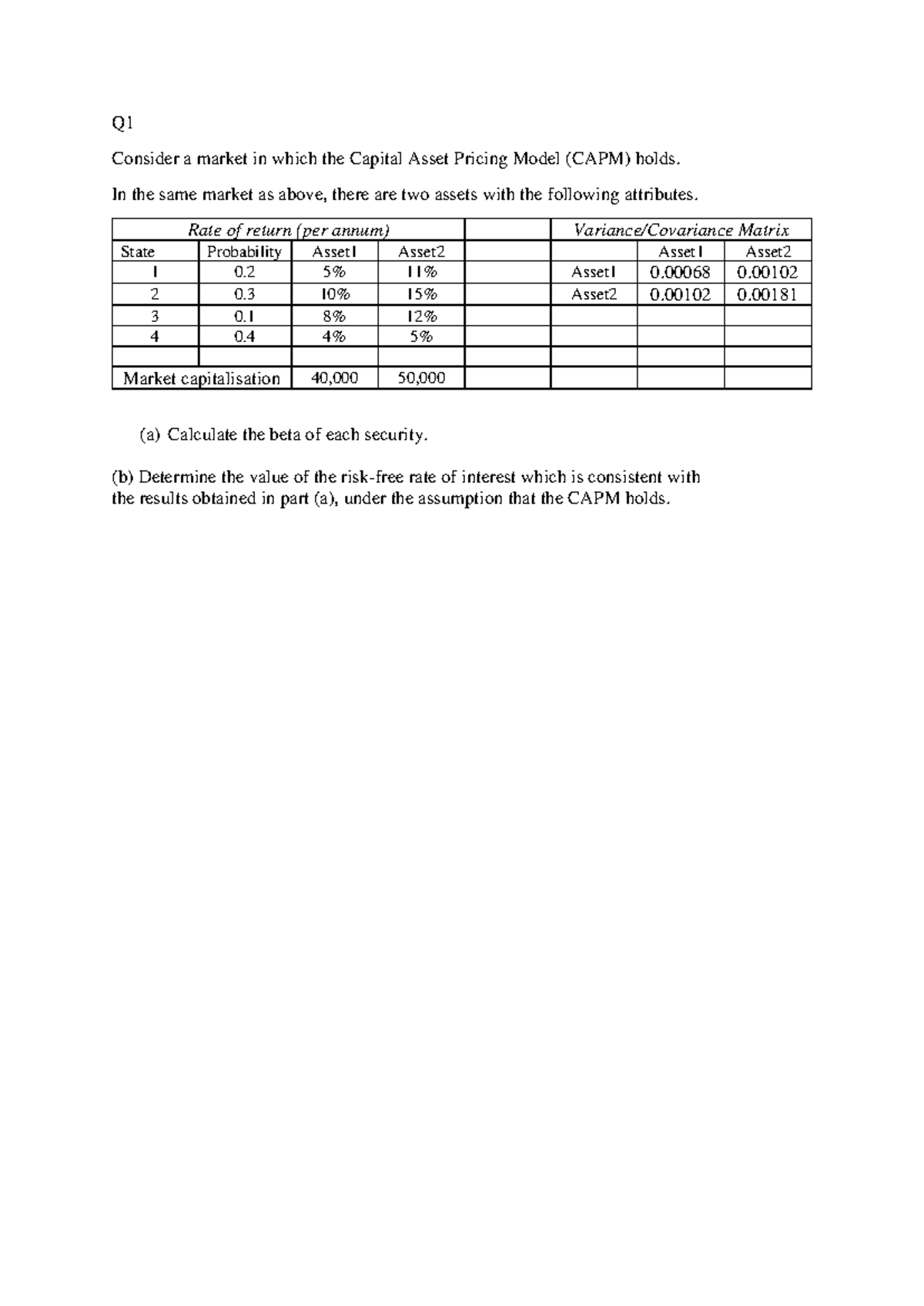 Q1

Consider a market in which the Capital Asset Pricing Model (CAPM) holds.

In the same market as above, there are two assets with the following attributes.

| Rate of return (per annum) | | | | | Variance/Covariance Matrix | | |
|---|---|---|---|---|---|---|---|
| State | Probability | Asset1 | Asset2 | | | Asset1 | Asset2 |
| 1 | 0.2 | 5% | 11% | | Asset1 | 0.00068 | 0.00102 |
| 2 | 0.3 | 10% | 15% | | Asset2 | 0.00102 | 0.00181 |
| 3 | 0.1 | 8% | 12% | | | | |
| 4 | 0.4 | 4% | 5% | | | | |
| | | | | | | | |
| Market capitalisation | | 40,000 | 50,000 | | | | |

(a) Calculate the beta of each security.

(b) Determine the value of the risk-free rate of interest which is consistent with the results obtained in part (a), under the assumption that the CAPM holds.